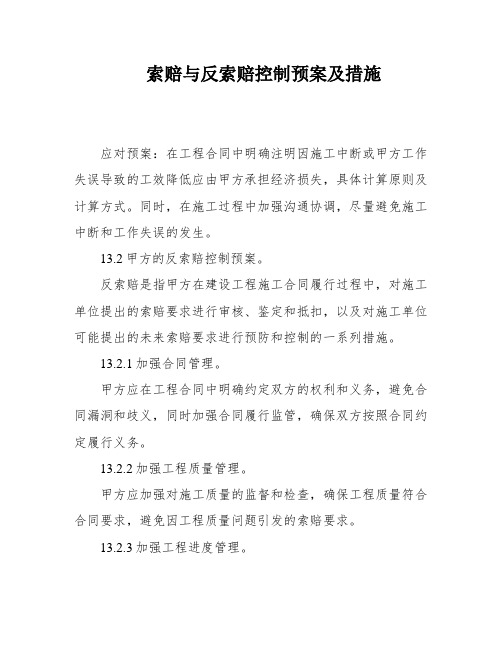 索赔与反索赔控制预案及措施

应对预案：在工程合同中明确注明因施工中断或甲方工作失误导致的工效降低应由甲方承担经济损失，具体计算原则及计算方式。同时，在施工过程中加强沟通协调，尽量避免施工中断和工作失误的发生。

13.2 甲方的反索赔控制预案。

反索赔是指甲方在建设工程施工合同履行过程中，对施工单位提出的索赔要求进行审核、鉴定和抵扣，以及对施工单位可能提出的未来索赔要求进行预防和控制的一系列措施。

13.2.1 加强合同管理。

甲方应在工程合同中明确约定双方的权利和义务，避免合同漏洞和歧义，同时加强合同履行监管，确保双方按照合同约定履行义务。

13.2.2 加强工程质量管理。

甲方应加强对施工质量的监督和检查，确保工程质量符合合同要求，避免因工程质量问题引发的索赔要求。

13.2.3 加强工程进度管理。